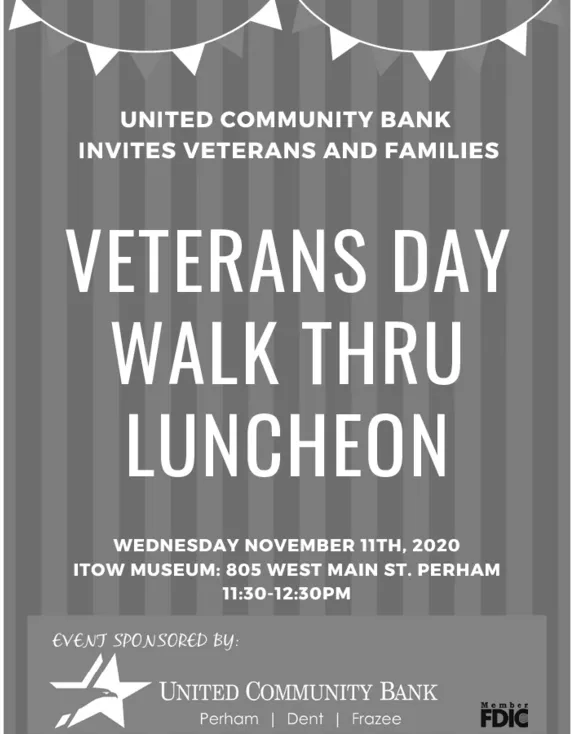 UNITED COMMUNITY BANK INVITES VETERANS AND FAMILIES

VETERANS DAY WALK THRU LUNCHEON

WEDNESDAY NOVEMBER 11TH, 2020
ITOW MUSEUM: 805 WEST MAIN ST. PERHAM
11:30-12:30PM

EVENT SPONSORED BY:

UNITED COMMUNITY BANK
Perham | Dent | Frazee

Member FDIC